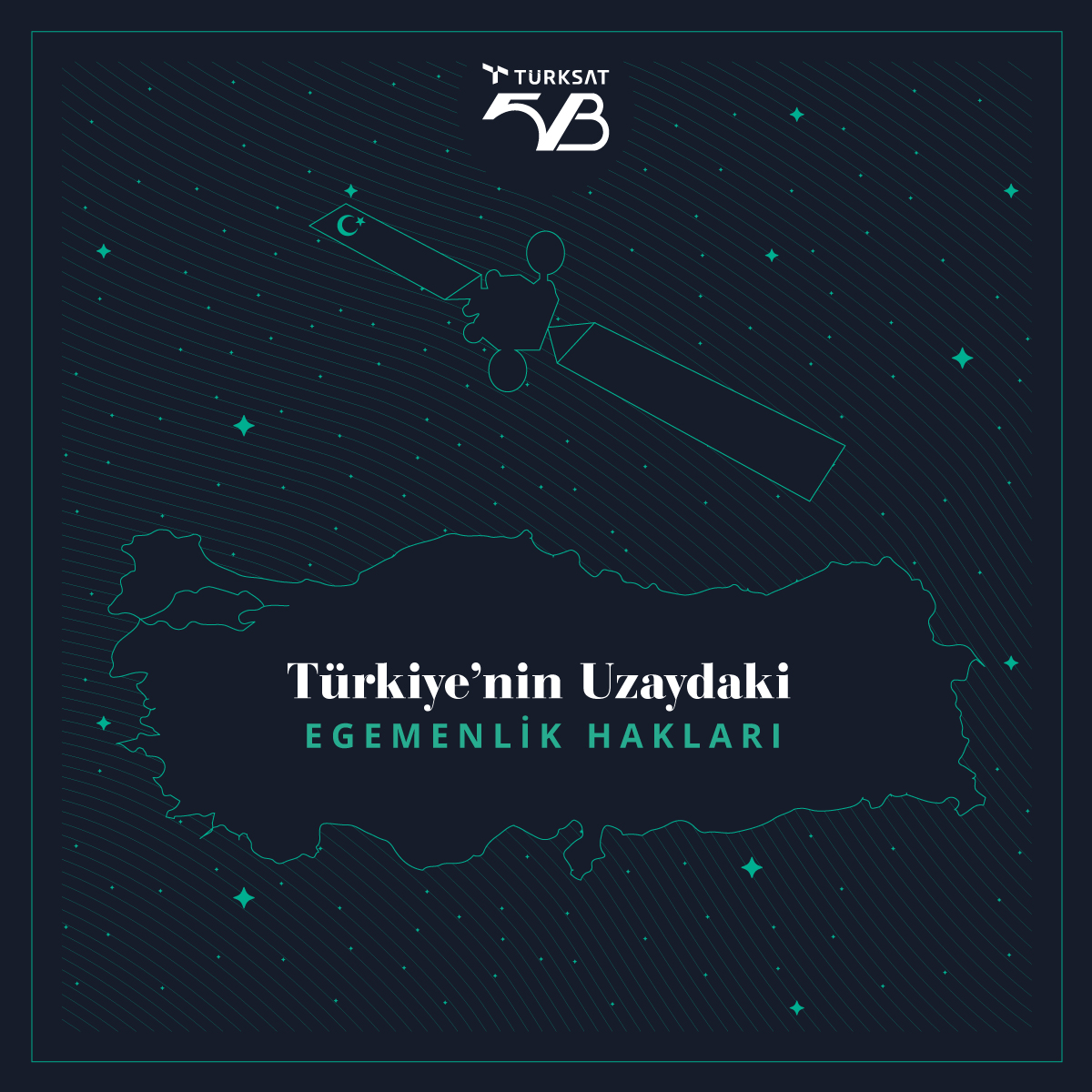 TURKSAT
5B

Türkiye'nin Uzaydaki
EGEMENLİK HAKLARI